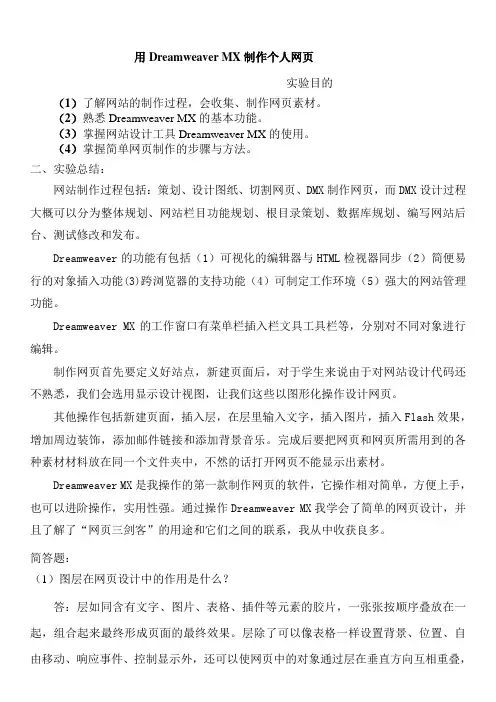 用 Dreamweaver MX 制作个人网页

实验目的

(1) 了解网站的制作过程，会收集、制作网页素材。
(2) 熟悉 Dreamweaver MX 的基本功能。
(3) 掌握网站设计工具 Dreamweaver MX 的使用。
(4) 掌握简单网页制作的步骤与方法。

二、实验总结：

网站制作过程包括：策划、设计图纸、切割网页、DMX 制作网页，而 DMX 设计过程大概可以分为整体规划、网站栏目功能规划、根目录策划、数据库规划、编写网站后台、测试修改和发布。

Dreamweaver 的功能有包括（1）可视化的编辑器与 HTML 检视器同步（2）简便易行的对象插入功能(3)跨浏览器的支持功能（4）可制定工作环境（5）强大的网站管理功能。

Dreamweaver MX 的工作窗口有菜单栏插入栏文具工具栏等，分别对不同对象进行编辑。

制作网页首先要定义好站点，新建页面后，对于学生来说由于对网站设计代码还不熟悉，我们会选用显示设计视图，让我们这些以图形化操作设计网页。

其他操作包括新建页面，插入层，在层里输入文字，插入图片，插入 Flash 效果，增加周边装饰，添加邮件链接和添加背景音乐。完成后要把网页和网页所需用到的各种素材材料放在同一个文件夹中，不然的话打开网页不能显示出素材。

Dreamweaver MX 是我操作的第一款制作网页的软件，它操作相对简单，方便上手，也可以进阶操作，实用性强。通过操作 Dreamweaver MX 我学会了简单的网页设计，并且了解了“网页三剑客”的用途和它们之间的联系，我从中收获良多。

简答题：

（1）图层在网页设计中的作用是什么？

答：层如同含有文字、图片、表格、插件等元素的胶片，一张张按顺序叠放在一起，组合起来最终形成页面的最终效果。层除了可以像表格一样设置背景、位置、自由移动、响应事件、控制显示外，还可以使网页中的对象通过层在垂直方向互相重叠，